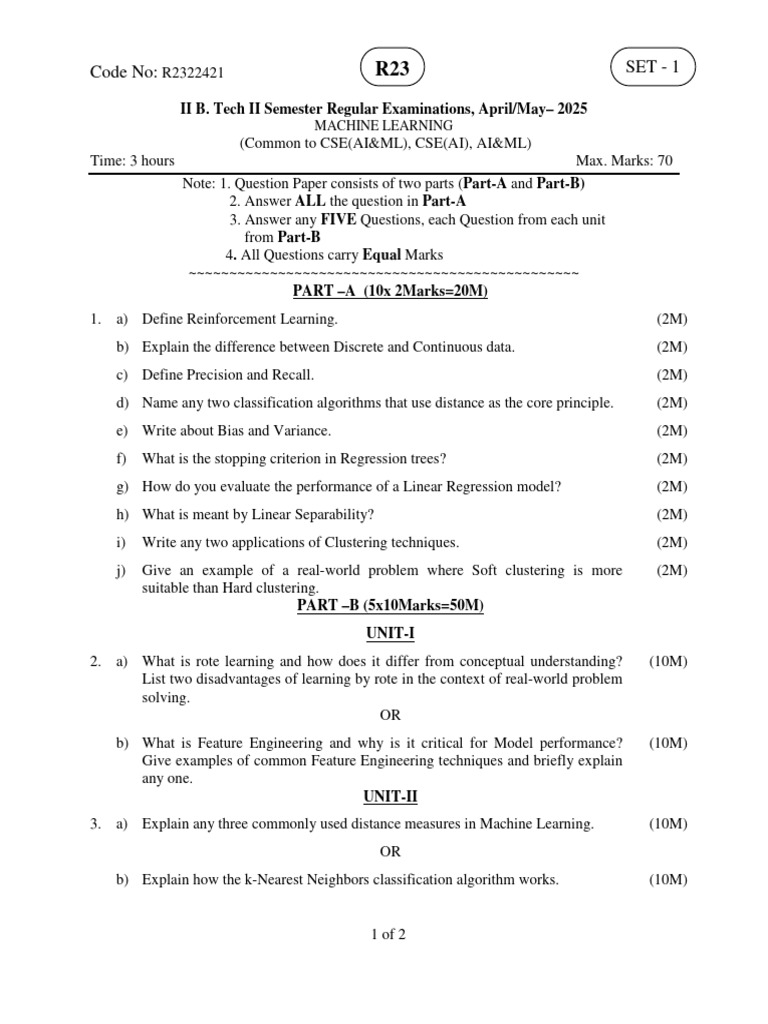 Code No: R2322421

R23

SET - 1

II B. Tech II Semester Regular Examinations, April/May– 2025
MACHINE LEARNING
(Common to CSE(AI&ML), CSE(AI), AI&ML)

Time: 3 hours Max. Marks: 70

Note: 1. Question Paper consists of two parts (Part-A and Part-B)
2. Answer ALL the question in Part-A
3. Answer any FIVE Questions, each Question from each unit from Part-B
4. All Questions carry Equal Marks
~~~~~~~~~~~~~~~~~~~~~~~~~~~~~~~~~~~~~~~~~~~~~~~~~~

PART –A (10x 2Marks=20M)

1. a) Define Reinforcement Learning. (2M)
b) Explain the difference between Discrete and Continuous data. (2M)
c) Define Precision and Recall. (2M)
d) Name any two classification algorithms that use distance as the core principle. (2M)
e) Write about Bias and Variance. (2M)
f) What is the stopping criterion in Regression trees? (2M)
g) How do you evaluate the performance of a Linear Regression model? (2M)
h) What is meant by Linear Separability? (2M)
i) Write any two applications of Clustering techniques. (2M)
j) Give an example of a real-world problem where Soft clustering is more suitable than Hard clustering. (2M)

PART –B (5x10Marks=50M)

UNIT-I

2. a) What is rote learning and how does it differ from conceptual understanding? List two disadvantages of learning by rote in the context of real-world problem solving. (10M)

OR

b) What is Feature Engineering and why is it critical for Model performance? Give examples of common Feature Engineering techniques and briefly explain any one. (10M)

UNIT-II

3. a) Explain any three commonly used distance measures in Machine Learning. (10M)

OR

b) Explain how the k-Nearest Neighbors classification algorithm works. (10M)

1 of 2